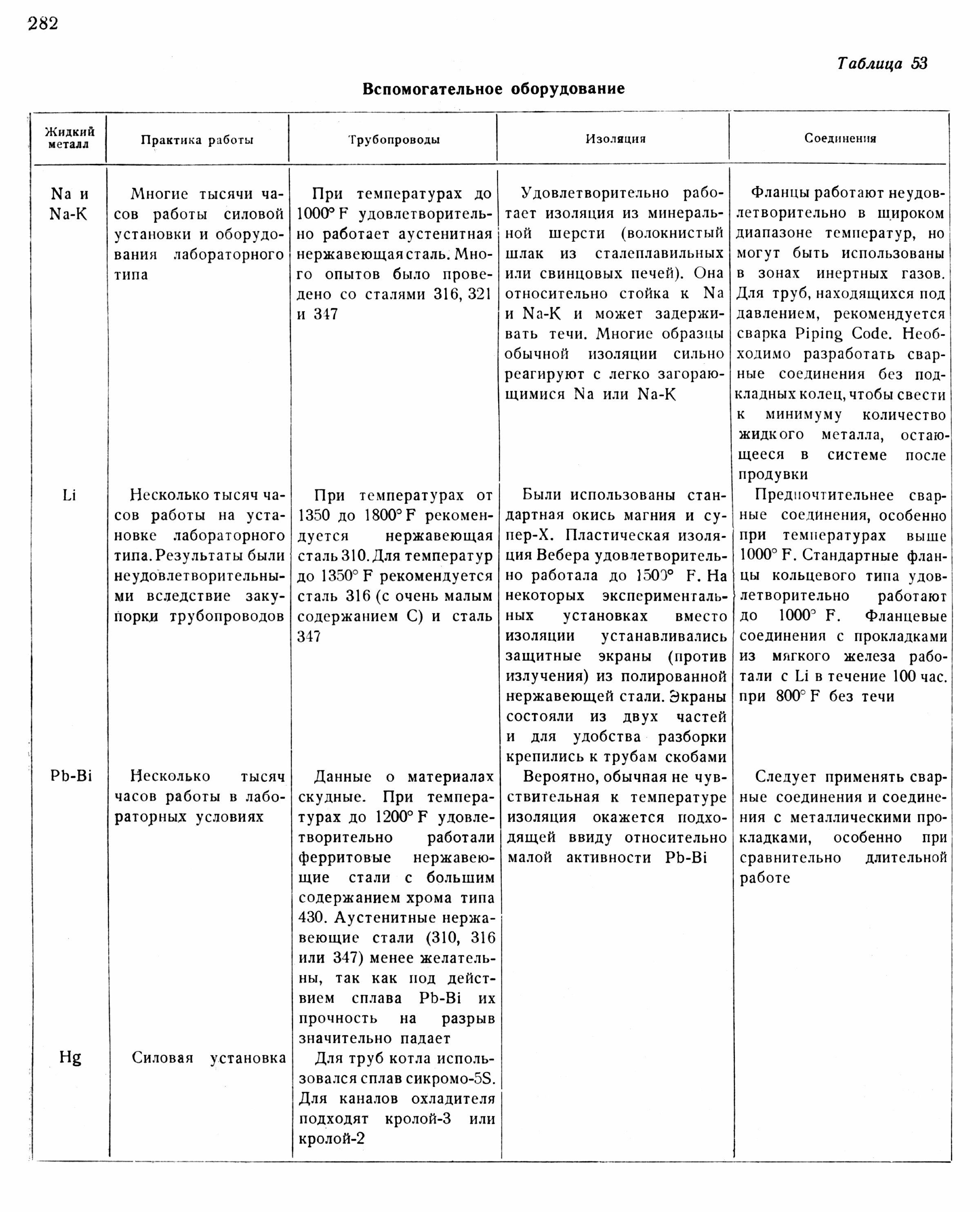 282

Таблица 53

Вспомогательное оборудование

| Жидкий металл | Практика работы | Трубопроводы | Изоляция | Соединения |
|---|---|---|---|---|
| Na и Na-K | Многие тысячи часов работы силовой установки и оборудования лабораторного типа | При температурах до 1000° F удовлетворительно работает аустенитная нержавеющая сталь. Много опытов было проведено со сталями 316, 321 и 347 | Удовлетворительно работает изоляция из минеральной шерсти (волокнистый шлак из сталеплавильных или свинцовых печей). Она относительно стойка к Na и Na-K и может задерживать течи. Многие образцы обычной изоляции сильно реагируют с легко загорающимися Na или Na-K | Фланцы работают неудовлетворительно в широком диапазоне температур, но могут быть использованы в зонах инертных газов. Для труб, находящихся под давлением, рекомендуется сварка Piping Code. Необходимо разработать сварные соединения без подкладных колец, чтобы свести к минимуму количество жидкого металла, остающееся в системе после продувки |
| Li | Несколько тысяч часов работы на установке лабораторного типа. Результаты были неудовлетворительными вследствие закупорки трубопроводов | При температурах от 1350 до 1800° F рекомендуется нержавеющая сталь 310. Для температур до 1350° F рекомендуется сталь 316 (с очень малым содержанием C) и сталь 347 | Были использованы стандартная окись магния и супер-X. Пластическая изоляция Вебера удовлетворительно работала до 1500° F. На некоторых экспериментальных установках вместо изоляции устанавливались защитные экраны (против излучения) из полированной нержавеющей стали. Экраны состояли из двух частей и для удобства разборки крепились к трубам скобами | Предпочтительнее сварные соединения, особенно при температурах выше 1000° F. Стандартные фланцы кольцевого типа удовлетворительно работают до 1000° F. Фланцевые соединения с прокладками из мягкого железа работали с Li в течение 100 час. при 800° F без течи |
| Pb-Bi | Несколько тысяч часов работы в лабораторных условиях | Данные о материалах скудные. При температурах до 1200° F удовлетворительно работали ферритовые нержавеющие стали с большим содержанием хрома типа 430. Аустенитные нержавеющие стали (310, 316 или 347) менее желательны, так как под действием сплава Pb-Bi их прочность на разрыв значительно падает | Вероятно, обычная не чувствительная к температуре изоляция окажется подходящей ввиду относительно малой активности Pb-Bi | Следует применять сварные соединения и соединения с металлическими прокладками, особенно при сравнительно длительной работе |
| Hg | Силовая установка | Для труб котла использовался сплав сикромо-5S. Для каналов охладителя подходят кролой-3 или кролой-2 | | |